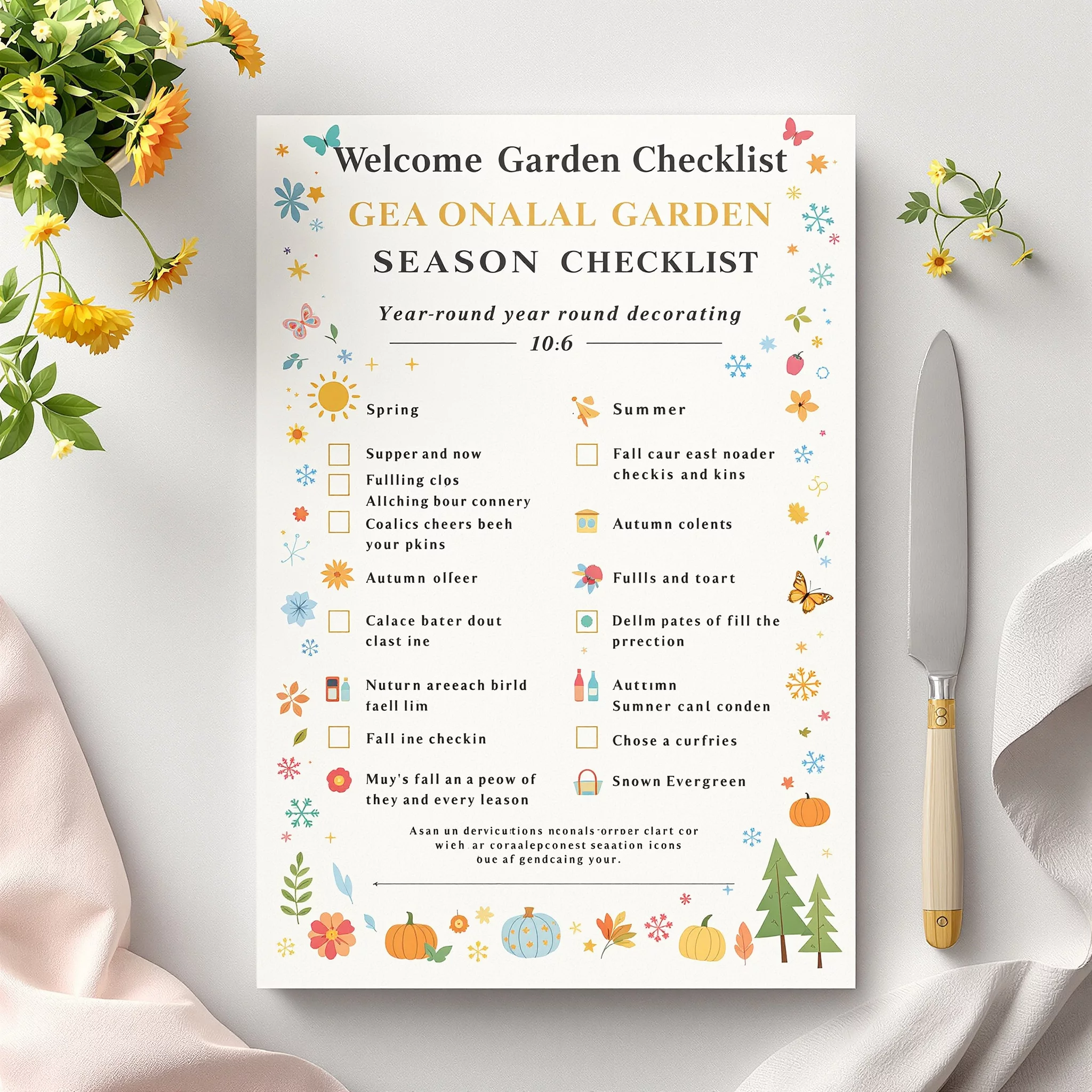 Welcome Garden Checklist

GEA ONALAL GARDEN

SEASON CHECKLIST

Year-round year round decorating

10:6

Spring

Supper and now

Fullling clos

Allching bour connery

Coalics cheers beeh your pkins

Autumn olfeer

Calace bater dout clast ine

Nuturn areeach birld faell lim

Fall ine checkin

Muy's fall an a peow of they and every leason

Summer

Fall caur east noader checkis and kins

Autumn colents

Fullls and toart

Dellm pates of fill the prrection

Auttimn Sumner canl conden

Chose a curfries

Snown Evergreen

Asan un dervicutions nconals-orrper clart cor wieh ar coraalepconest seaation icons oue af gendcaing your.